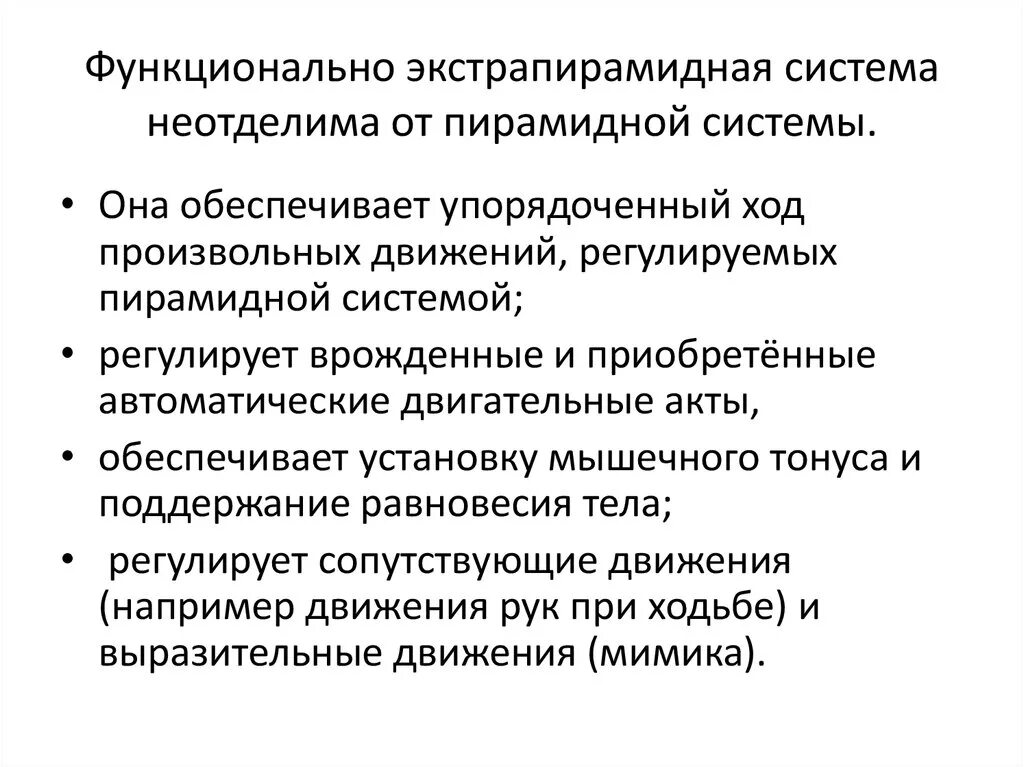 Функционально экстрапирамидная система неотделима от пирамидной системы.

• Она обеспечивает упорядоченный ход произвольных движений, регулируемых пирамидной системой;
• регулирует врожденные и приобретённые автоматические двигательные акты,
• обеспечивает установку мышечного тонуса и поддержание равновесия тела;
• регулирует сопутствующие движения (например движения рук при ходьбе) и выразительные движения (мимика).